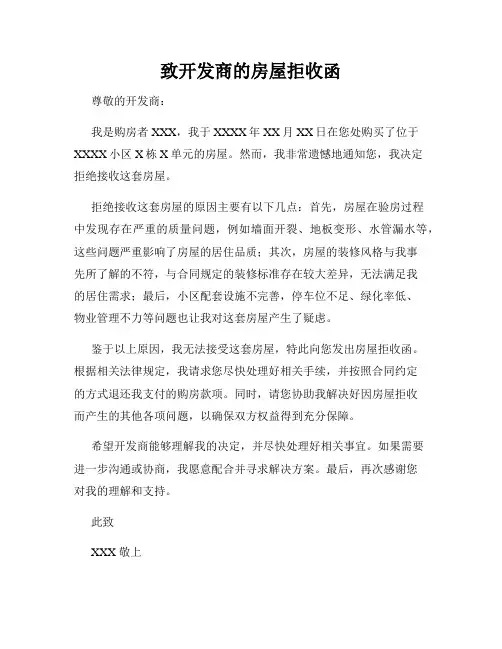 致开发商的房屋拒收函

尊敬的开发商：

我是购房者 XXX，我于 XXXX 年 XX 月 XX 日在您处购买了位于 XXXX 小区 X 栋 X 单元的房屋。然而，我非常遗憾地通知您，我决定拒绝接收这套房屋。

拒绝接收这套房屋的原因主要有以下几点：首先，房屋在验房过程中发现存在严重的质量问题，例如墙面开裂、地板变形、水管漏水等，这些问题严重影响了房屋的居住品质；其次，房屋的装修风格与我事先所了解的不符，与合同规定的装修标准存在较大差异，无法满足我的居住需求；最后，小区配套设施不完善，停车位不足、绿化率低、物业管理不力等问题也让我对这套房屋产生了疑虑。

鉴于以上原因，我无法接受这套房屋，特此向您发出房屋拒收函。根据相关法律规定，我请求您尽快处理好相关手续，并按照合同约定的方式退还我支付的购房款项。同时，请您协助我解决好因房屋拒收而产生的其他各项问题，以确保双方权益得到充分保障。

希望开发商能够理解我的决定，并尽快处理好相关事宜。如果需要进一步沟通或协商，我愿意配合并寻求解决方案。最后，再次感谢您对我的理解和支持。

此致

XXX 敬上